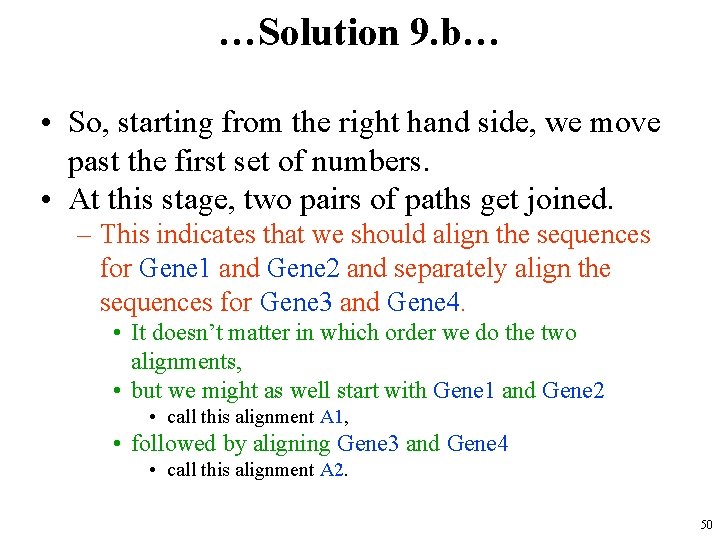 …Solution 9.b…

• So, starting from the right hand side, we move past the first set of numbers.
• At this stage, two pairs of paths get joined.
– This indicates that we should align the sequences for Gene1 and Gene2 and separately align the sequences for Gene3 and Gene4.
• It doesn't matter in which order we do the two alignments,
• but we might as well start with Gene1 and Gene2
• call this alignment A1,
• followed by aligning Gene3 and Gene4
• call this alignment A2.

50